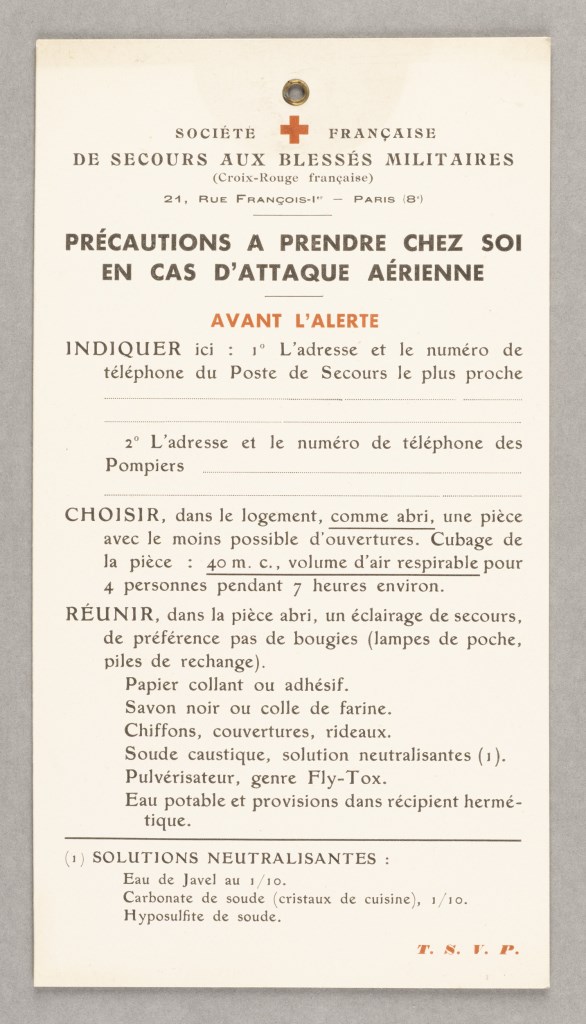 SOCIÉTÉ FRANÇAISE
DE SECOURS AUX BLESSÉS MILITAIRES
(Croix-Rouge française)
21, RUE FRANÇOIS-Ier — PARIS (8e)

PRÉCAUTIONS A PRENDRE CHEZ SOI EN CAS D'ATTAQUE AÉRIENNE

AVANT L'ALERTE

INDIQUER ici : 1° L'adresse et le numéro de téléphone du Poste de Secours le plus proche

2° L'adresse et le numéro de téléphone des Pompiers

CHOISIR, dans le logement, comme abri, une pièce avec le moins possible d'ouvertures. Cubage de la pièce : 40 m. c., volume d'air respirable pour 4 personnes pendant 7 heures environ.

RÉUNIR, dans la pièce abri, un éclairage de secours, de préférence pas de bougies (lampes de poche, piles de rechange).
Papier collant ou adhésif.
Savon noir ou colle de farine.
Chiffons, couvertures, rideaux.
Soude caustique, solution neutralisantes (1).
Pulvérisateur, genre Fly-Tox.
Eau potable et provisions dans récipient hermétique.

(1) SOLUTIONS NEUTRALISANTES :
Eau de Javel au 1/10.
Carbonate de soude (cristaux de cuisine), 1/10.
Hyposulfite de soude.

T. S. V. P.